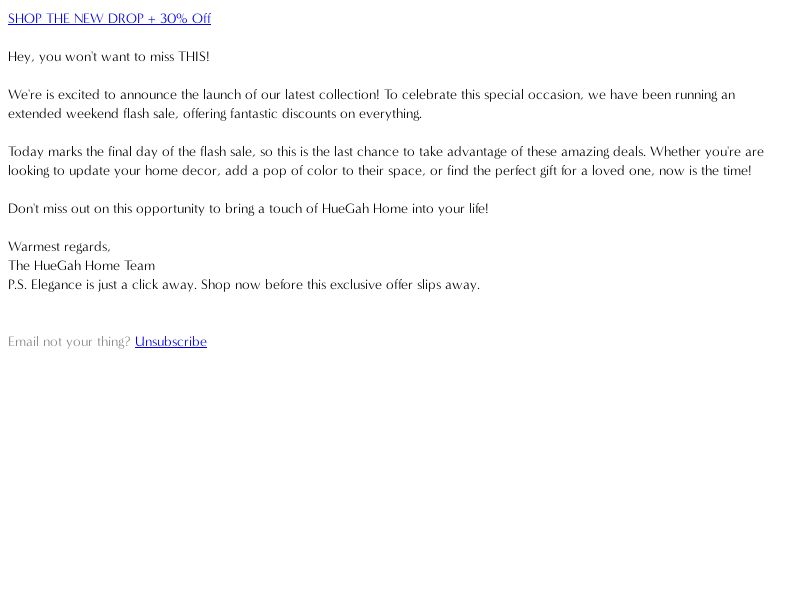 SHOP THE NEW DROP + 30% Off

Hey, you won't want to miss THIS!

We're is excited to announce the launch of our latest collection! To celebrate this special occasion, we have been running an extended weekend flash sale, offering fantastic discounts on everything.

Today marks the final day of the flash sale, so this is the last chance to take advantage of these amazing deals. Whether you're are looking to update your home decor, add a pop of color to their space, or find the perfect gift for a loved one, now is the time!

Don't miss out on this opportunity to bring a touch of HueGah Home into your life!

Warmest regards,
The HueGah Home Team
P.S. Elegance is just a click away. Shop now before this exclusive offer slips away.

Email not your thing? Unsubscribe